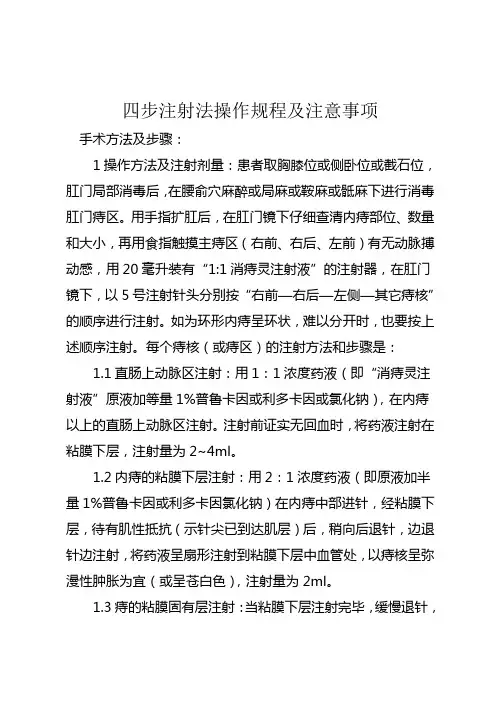 四步注射法操作规程及注意事项

手术方法及步骤：

1 操作方法及注射剂量：患者取胸膝位或侧卧位或截石位，肛门局部消毒后，在腰俞穴麻醉或局麻或鞍麻或骶麻下进行消毒肛门痔区。用手指扩肛后，在肛门镜下仔细查清内痔部位、数量和大小，再用食指触摸主痔区（右前、右后、左前）有无动脉搏动感，用 20 毫升装有“1:1 消痔灵注射液”的注射器，在肛门镜下，以 5 号注射针头分别按“右前—右后—左侧—其它痔核”的顺序进行注射。如为环形内痔呈环状，难以分开时，也要按上述顺序注射。每个痔核（或痔区）的注射方法和步骤是：

1.1 直肠上动脉区注射：用 1：1 浓度药液（即“消痔灵注射液”原液加等量 1%普鲁卡因或利多卡因或氯化钠），在内痔以上的直肠上动脉区注射。注射前证实无回血时，将药液注射在粘膜下层，注射量为 2~4ml。

1.2 内痔的粘膜下层注射：用 2：1 浓度药液（即原液加半量 1%普鲁卡因或利多卡因氯化钠）在内痔中部进针，经粘膜下层，待有肌性抵抗（示针尖已到达肌层）后，稍向后退针，边退针边注射，将药液呈扇形注射到粘膜下层中血管处，以痔核呈弥漫性肿胀为宜（或呈苍白色），注射量为 2ml。

1.3 痔的粘膜固有层注射：当粘膜下层注射完毕，缓慢退针，